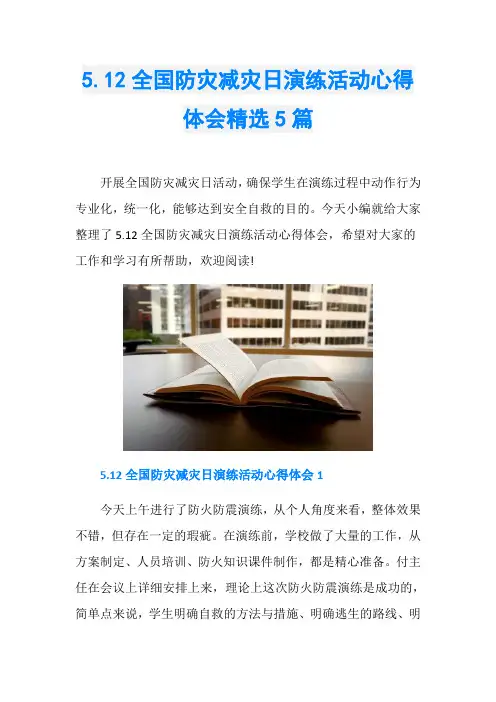 5.12 全国防灾减灾日演练活动心得体会精选 5 篇

开展全国防灾减灾日活动，确保学生在演练过程中动作行为专业化，统一化，能够达到安全自救的目的。今天小编就给大家整理了 5.12 全国防灾减灾日演练活动心得体会，希望对大家的工作和学习有所帮助，欢迎阅读!

5.12 全国防灾减灾日演练活动心得体会 1

今天上午进行了防火防震演练，从个人角度来看，整体效果不错，但存在一定的瑕疵。在演练前，学校做了大量的工作，从方案制定、人员培训、防火知识课件制作，都是精心准备。付主任在会议上详细安排上来，理论上这次防火防震演练是成功的，简单点来说，学生明确自救的方法与措施、明确逃生的路线、明